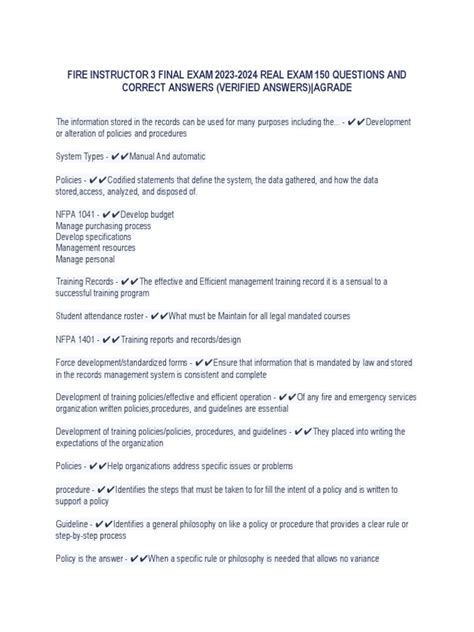 FIRE INSTRUCTOR 3 FINAL EXAM 2023-2024 REAL EXAM 150 QUESTIONS AND CORRECT ANSWERS (VERIFIED ANSWERS)|AGRADE

The information stored in the records can be used for many purposes including the... - ✔✔Development or alteration of policies and procedures

System Types - ✔✔Manual And automatic

Policies - ✔✔Codified statements that define the system, the data gathered, and how the data stored,access, analyzed, and disposed of.

NFPA 1041 - ✔✔Develop budget
Manage purchasing process
Develop specifications
Management resources
Manage personal

Training Records - ✔✔The effective and Efficient management training record it is a sensual to a successful training program

Student attendance roster - ✔✔What must be Maintain for all legal mandated courses

NFPA 1401 - ✔✔Training reports and records/design

Force development/standardized forms - ✔✔Ensure that information that is mandated by law and stored in the records management system is consistent and complete

Development of training policies/effective and efficient operation - ✔✔Of any fire and emergency services organization written policies,procedures, and guidelines are essential

Development of training policies/policies, procedures, and guidelines - ✔✔They placed into writing the expectations of the organization

Policies - ✔✔Help organizations address specific issues or problems

procedure - ✔✔Identifies the steps that must be taken to for fill the intent of a policy and is written to support a policy

Guideline - ✔✔Identifies a general philosophy on like a policy or procedure that provides a clear rule or step-by-step process

Policy is the answer - ✔✔When a specific rule or philosophy is needed that allows no variance